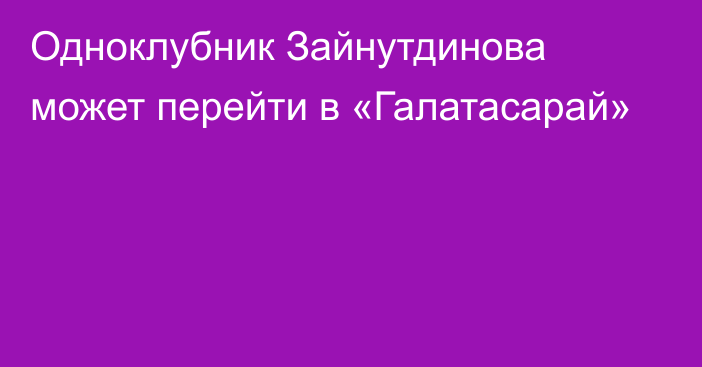 Одноклубник Зайнутдинова может перейти в «Галатасарай»